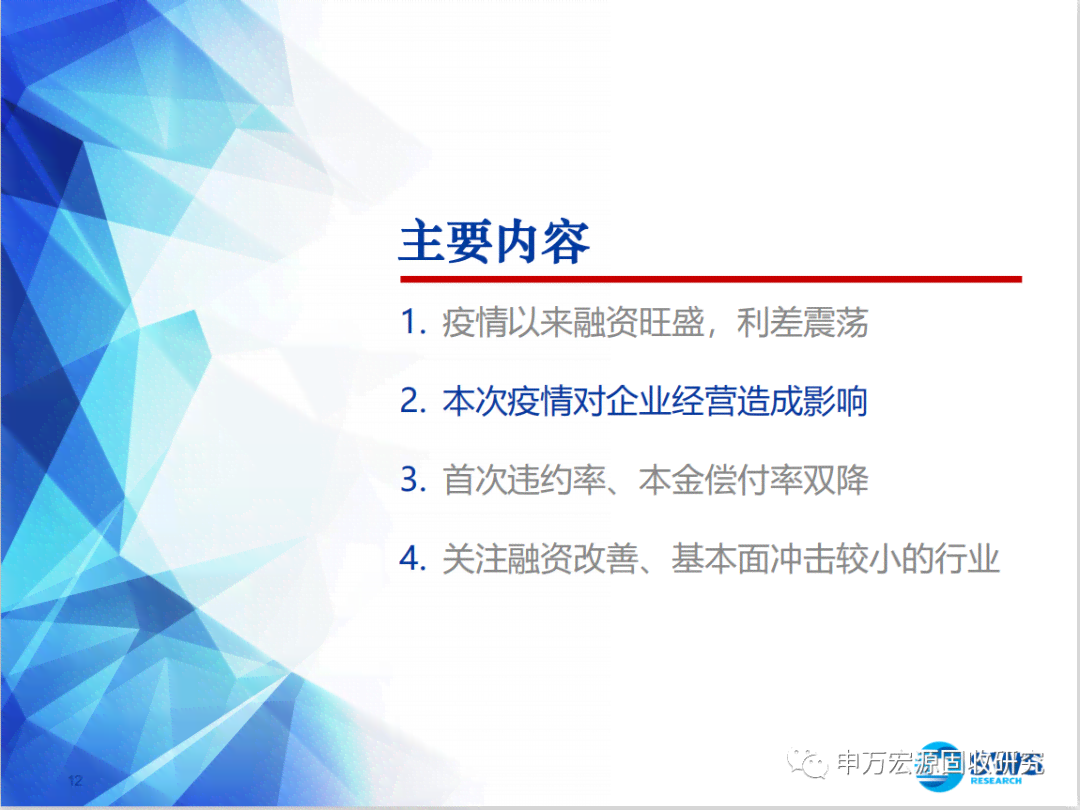 主要内容

1. 疫情以来融资旺盛，利差震荡

2. 本次疫情对企业经营造成影响

3. 首次违约率、本金偿付率双降

4. 关注融资改善、基本面冲击较小的行业

12

申万宏源固收研究

RESEARCH